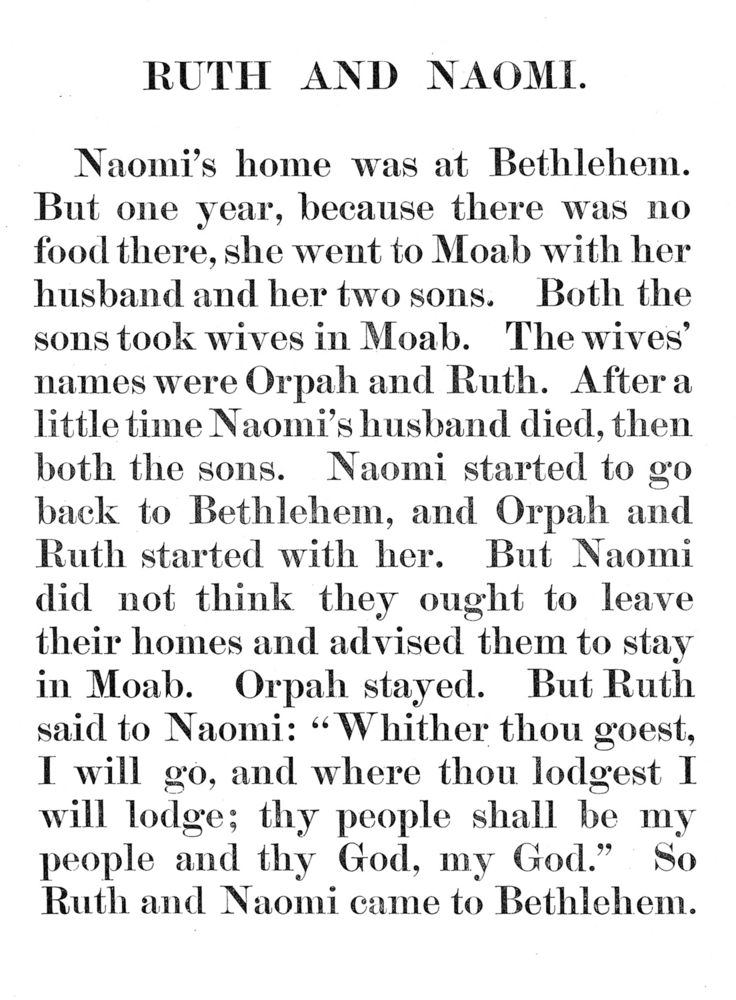 RUTH AND NAOMI.

Naomi's home was at Bethlehem. But one year, because there was no food there, she went to Moab with her husband and her two sons. Both the sons took wives in Moab. The wives' names were Orpah and Ruth. After a little time Naomi's husband died, then both the sons. Naomi started to go back to Bethlehem, and Orpah and Ruth started with her. But Naomi did not think they ought to leave their homes and advised them to stay in Moab. Orpah stayed. But Ruth said to Naomi: "Whither thou goest, I will go, and where thou lodgest I will lodge; thy people shall be my people and thy God, my God." So Ruth and Naomi came to Bethlehem.